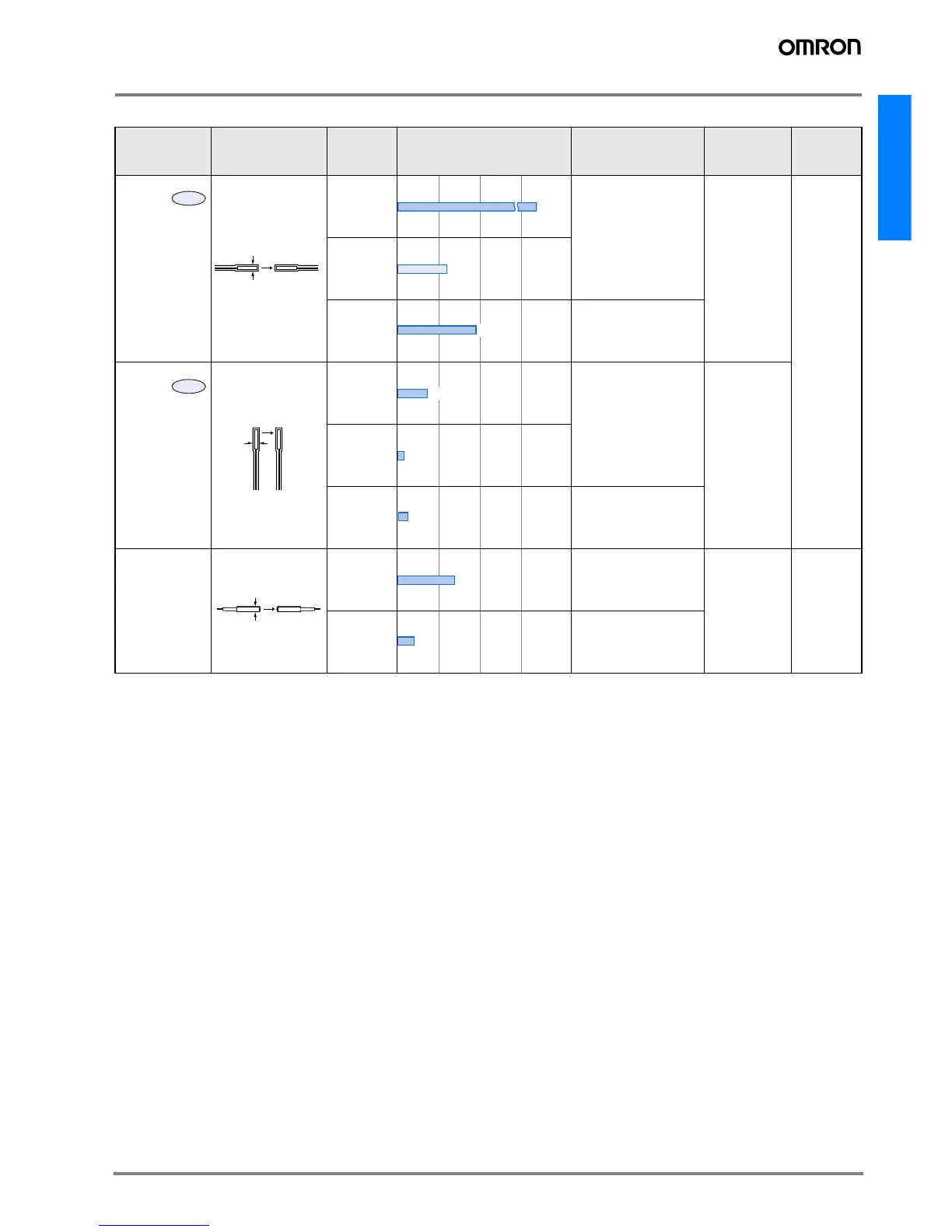 OMRON